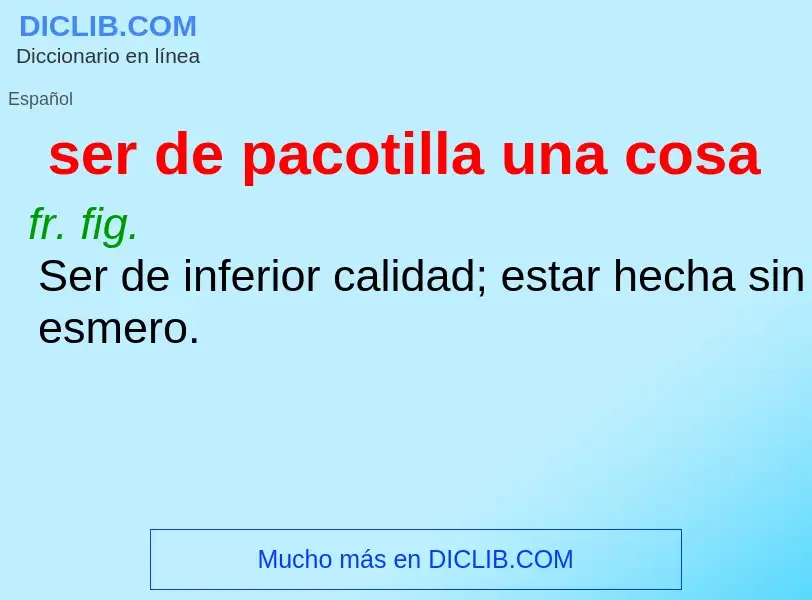 DICLIB.COM
Diccionario en línea

Español

ser de pacotilla una cosa

fr. fig.
Ser de inferior calidad; estar hecha sin esmero.

Mucho más en DICLIB.COM